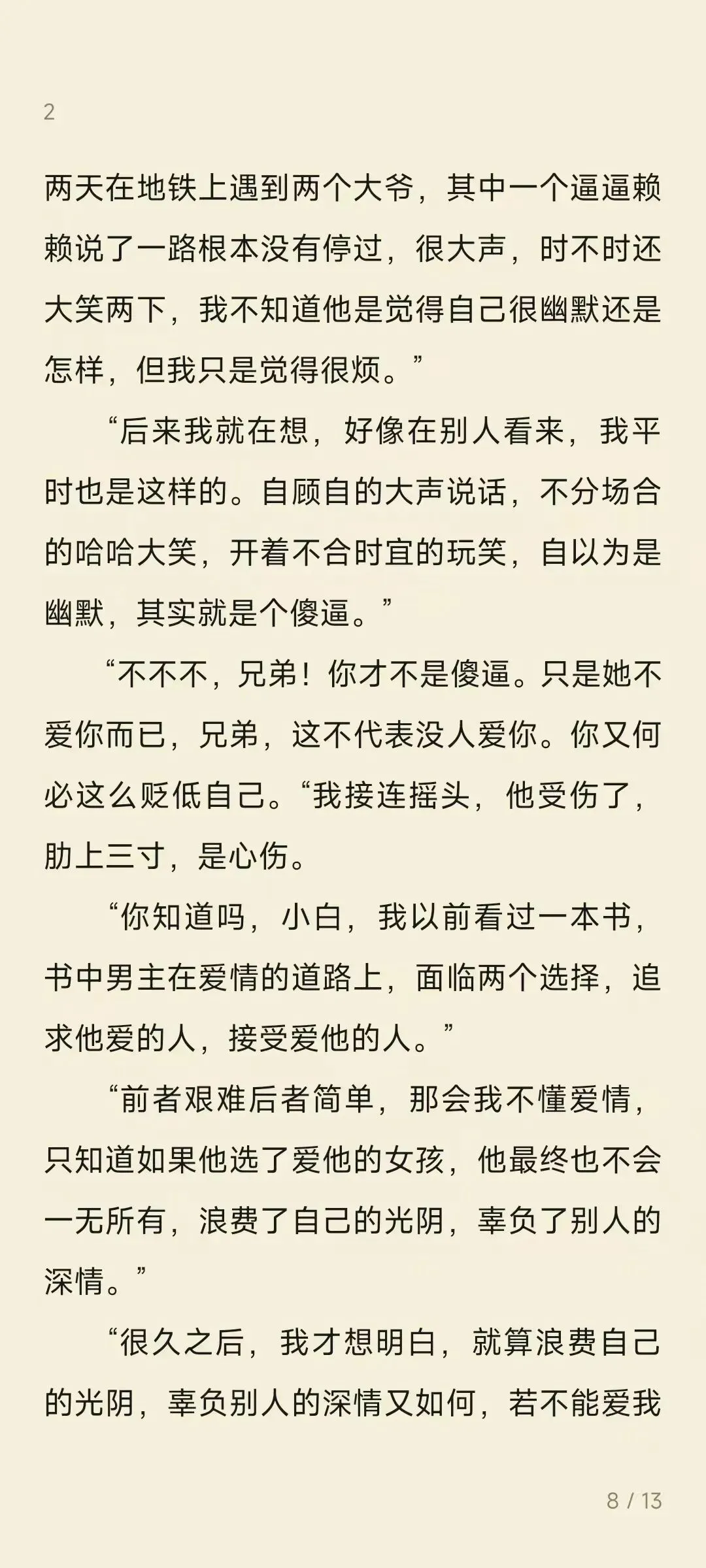 2

两天在地铁上遇到两个大爷，其中一个逼逼赖赖说了一路根本没有停过，很大声，时不时还大笑两下，我不知道他是觉得自己很幽默还是怎样，但我只是觉得很烦。”

“后来我就在想，好像在别人看来，我平时也是这样的。自顾自的大声说话，不分场合的哈哈大笑，开着不合时宜的玩笑，自以为是幽默，其实就是个傻逼。”

“不不不，兄弟！你才不是傻逼。只是她不爱你而已，兄弟，这不代表没人爱你。你又何必这么贬低自己。“我接连摇头，他受伤了，肋上三寸，是心伤。

“你知道吗，小白，我以前看过一本书，书中男主在爱情的道路上，面临两个选择，追求他爱的人，接受爱他的人。”

“前者艰难后者简单，那会我不懂爱情，只知道如果他选了爱他的女孩，他最终也不会一无所有，浪费了自己的光阴，辜负了别人的深情。”

“很久之后，我才想明白，就算浪费自己的光阴，辜负别人的深情又如何，若不能爱我

8 / 13